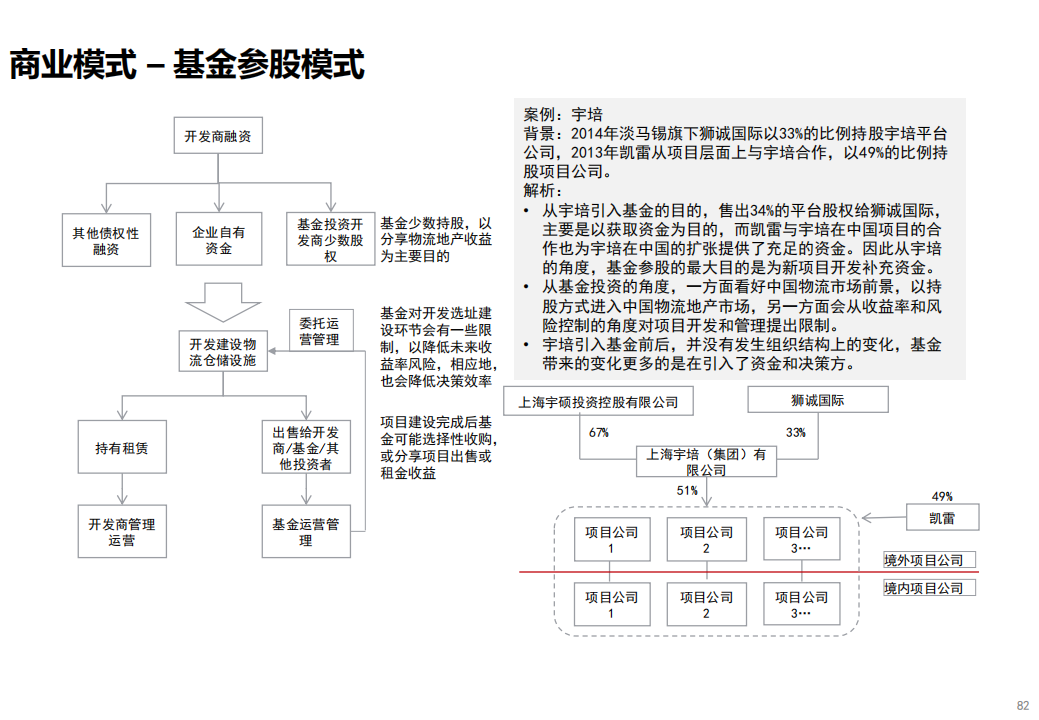 商业模式 – 基金参股模式

开发商融资

其他债权性融资

企业自有资金

基金投资开发商少数股权

基金少数持股，以分享物流地产收益为主要目的

委托运营管理

开发建设物流仓储设施

基金对开发选址建设环节会有一些限制，以降低未来收益率风险，相应地，也会降低决策效率

持有租赁

出售给开发商/基金/其他投资者

项目建设完成后基金可能选择性收购，或分享项目出售或租金收益

开发商管理运营

基金运营管理

案例：宇培
背景：2014年淡马锡旗下狮诚国际以33%的比例持股宇培平台公司，2013年凯雷从项目层面上与宇培合作，以49%的比例持股项目公司。
解析：
• 从宇培引入基金的目的，售出34%的平台股权给狮诚国际，主要是以获取资金为目的，而凯雷与宇培在中国项目的合作也为宇培在中国的扩张提供了充足的资金。因此从宇培的角度，基金参股的最大目的是为新项目开发补充资金。
• 从基金投资的角度，一方面看好中国物流市场前景，以持股方式进入中国物流地产市场，另一方面会从收益率和风险控制的角度对项目开发和管理提出限制。
• 宇培引入基金前后，并没有发生组织结构上的变化，基金带来的变化更多的是在引入了资金和决策方。

上海宇硕投资控股有限公司

狮诚国际

67%

33%

上海宇培（集团）有限公司

51%

49%

凯雷

项目公司1

项目公司2

项目公司3…

境外项目公司

境内项目公司

项目公司1

项目公司2

项目公司3…

82